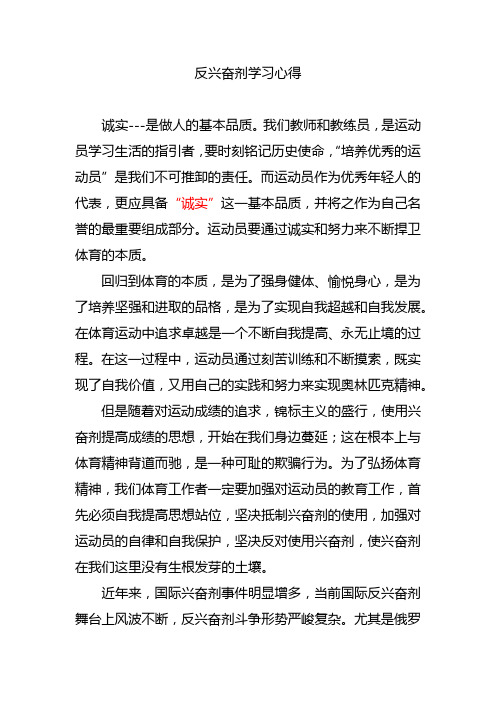 反兴奋剂学习心得

诚实---是做人的基本品质。我们教师和教练员，是运动员学习生活的指引者，要时刻铭记历史使命，“培养优秀的运动员”是我们不可推卸的责任。而运动员作为优秀年轻人的代表，更应具备“诚实”这一基本品质，并将之作为自己名誉的最重要组成部分。运动员要通过诚实和努力来不断捍卫体育的本质。

回归到体育的本质，是为了强身健体、愉悦身心，是为了培养坚强和进取的品格，是为了实现自我超越和自我发展。在体育运动中追求卓越是一个不断自我提高、永无止境的过程。在这一过程中，运动员通过刻苦训练和不断摸索，既实现了自我价值，又用自己的实践和努力来实现奥林匹克精神。

但是随着对运动成绩的追求，锦标主义的盛行，使用兴奋剂提高成绩的思想，开始在我们身边蔓延；这在根本上与体育精神背道而驰，是一种可耻的欺骗行为。为了弘扬体育精神，我们体育工作者一定要加强对运动员的教育工作，首先必须自我提高思想站位，坚决抵制兴奋剂的使用，加强对运动员的自律和自我保护，坚决反对使用兴奋剂，使兴奋剂在我们这里没有生根发芽的土壤。

近年来，国际兴奋剂事件明显增多，当前国际反兴奋剂舞台上风波不断，反兴奋剂斗争形势严峻复杂。尤其是俄罗